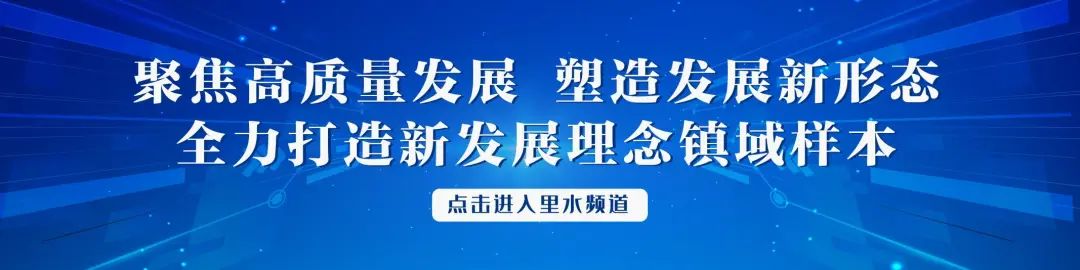 聚焦高质量发展 塑造发展新形态
全力打造新发展理念镇域样本

点击进入里水频道